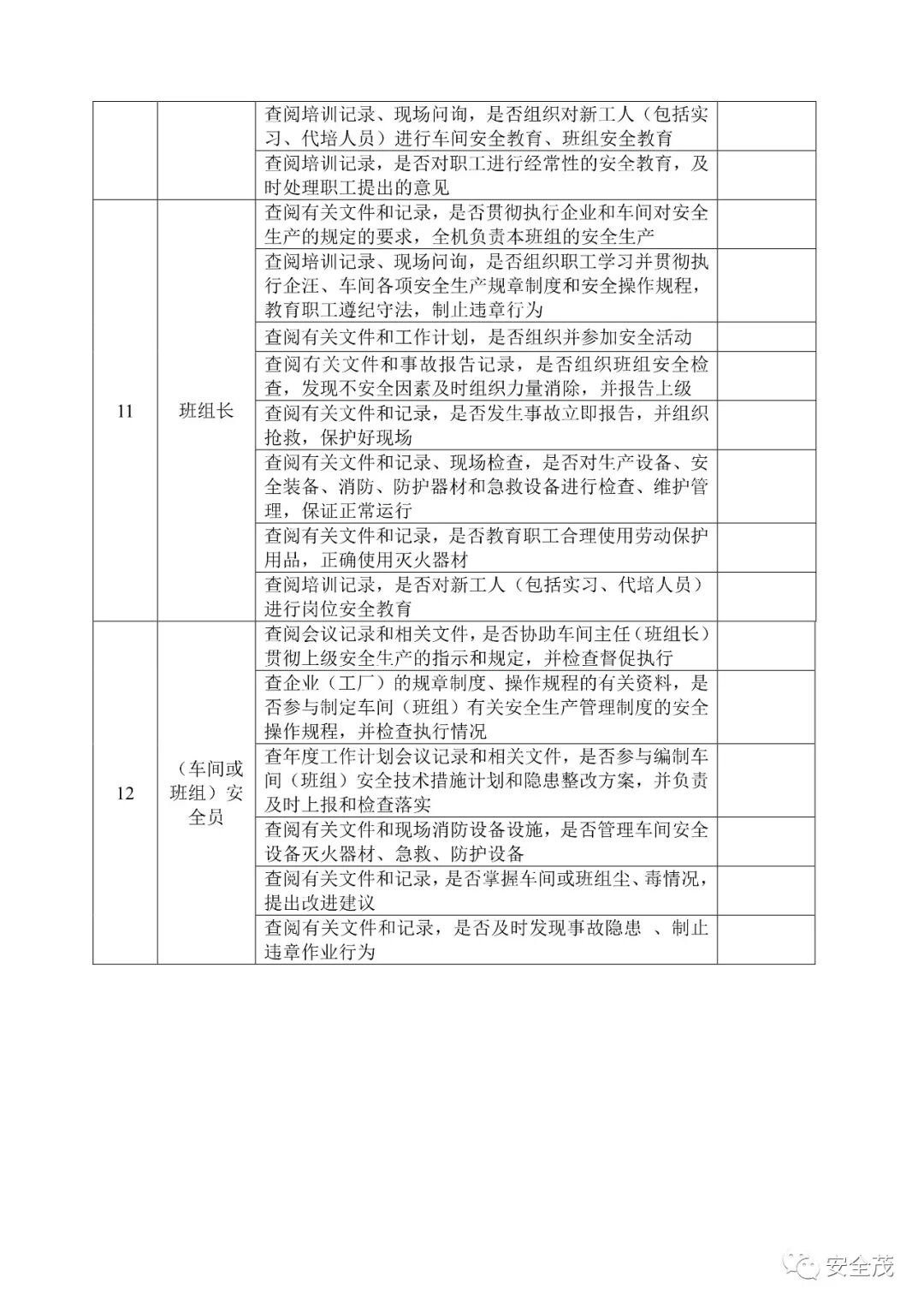 |  |  |  |  |
|---|---|---|---|
|  |  | 查阅培训记录、现场问询，是否组织对新工人（包括实习、代培人员）进行车间安全教育、班组安全教育 |  |
|  |  | 查阅培训记录，是否对职工进行经常性的安全教育，及时处理职工提出的意见 |  |
| 11 | 班组长 | 查阅有关文件和记录，是否贯彻执行企业和车间对安全生产的规定的要求，全机负责本班组的安全生产 |  |
|  |  | 查阅培训记录、现场问询，是否组织职工学习并贯彻执行企汪、车间各项安全生产规章制度和安全操作规程，教育职工遵纪守法，制止违章行为 |  |
|  |  | 查阅有关文件和工作计划，是否组织并参加安全活动 |  |
|  |  | 查阅有关文件和事故报告记录，是否组织班组安全检查，发现不安全因素及时组织力量消除，并报告上级 |  |
|  |  | 查阅有关文件和记录，是否发生事故立即报告，并组织抢救，保护好现场 |  |
|  |  | 查阅有关文件和记录、现场检查，是否对生产设备、安全装备、消防、防护器材和急救设备进行检查、维护管理，保证正常运行 |  |
|  |  | 查阅有关文件和记录，是否教育职工合理使用劳动保护用品，正确使用灭火器材 |  |
|  |  | 查阅培训记录，是否对新工人（包括实习、代培人员）进行岗位安全教育 |  |
| 12 | （车间或班组）安全员 | 查阅会议记录和相关文件，是否协助车间主任（班组长）贯彻上级安全生产的指示和规定，并检查督促执行 |  |
|  |  | 查企业（工厂）的规章制度、操作规程的有关资料，是否参与制定车间（班组）有关安全生产管理制度的安全操作规程，并检查执行情况 |  |
|  |  | 查年度工作计划会议记录和相关文件，是否参与编制车间（班组）安全技术措施计划和隐患整改方案，并负责及时上报和检查落实 |  |
|  |  | 查阅有关文件和现场消防设备设施，是否管理车间安全设备灭火器材、急救、防护设备 |  |
|  |  | 查阅有关文件和记录，是否掌握车间或班组尘、毒情况，提出改进建议 |  |
|  |  | 查阅有关文件和记录，是否及时发现事故隐患 、制止违章作业行为 |  |

安全茂